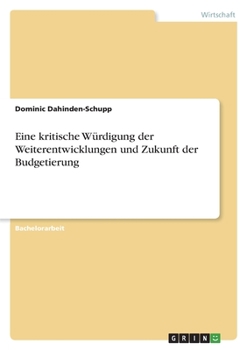 Wirtschaft

Dominic Dahinden-Schupp

Eine kritische Würdigung der Weiterentwicklungen und Zukunft der Budgetierung

Bachelorarbeit

GRIN